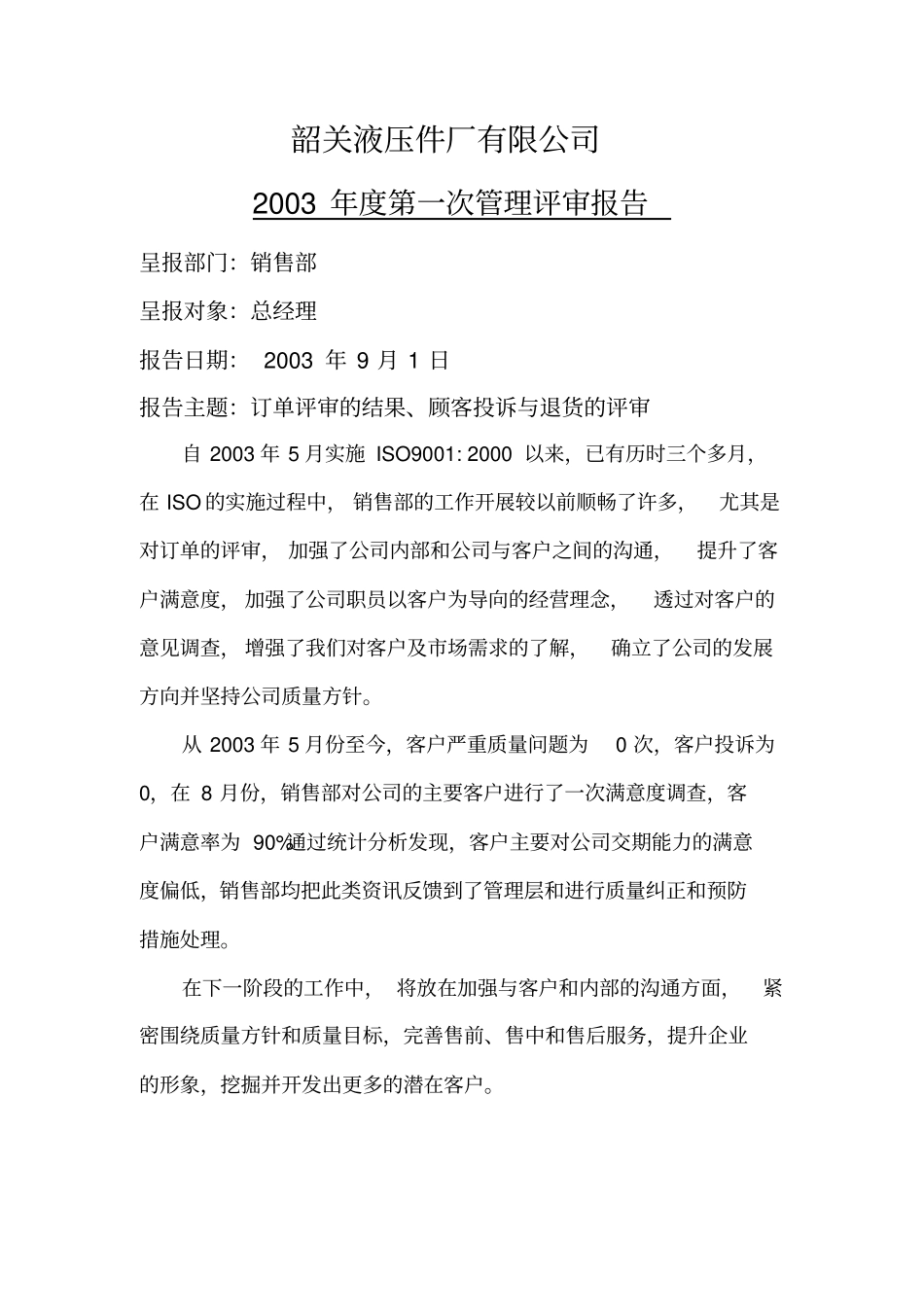 韶关液压件厂有限公司

2003 年度第一次管理评审报告

呈报部门：销售部

呈报对象：总经理

报告日期： 2003 年 9 月 1 日

报告主题：订单评审的结果、顾客投诉与退货的评审

自 2003 年 5 月实施 ISO9001: 2000 以来，已有历时三个多月，在 ISO 的实施过程中，销售部的工作开展较以前顺畅了许多，尤其是对订单的评审，加强了公司内部和公司与客户之间的沟通，提升了客户满意度，加强了公司职员以客户为导向的经营理念，透过对客户的意见调查，增强了我们对客户及市场需求的了解，确立了公司的发展方向并坚持公司质量方针。

从 2003 年 5 月份至今，客户严重质量问题为 0 次，客户投诉为 0，在 8 月份，销售部对公司的主要客户进行了一次满意度调查，客户满意率为 90%通过统计分析发现，客户主要对公司交期能力的满意度偏低，销售部均把此类资讯反馈到了管理层和进行质量纠正和预防措施处理。

在下一阶段的工作中，将放在加强与客户和内部的沟通方面，紧密围绕质量方针和质量目标，完善售前、售中和售后服务，提升企业的形象，挖掘并开发出更多的潜在客户。